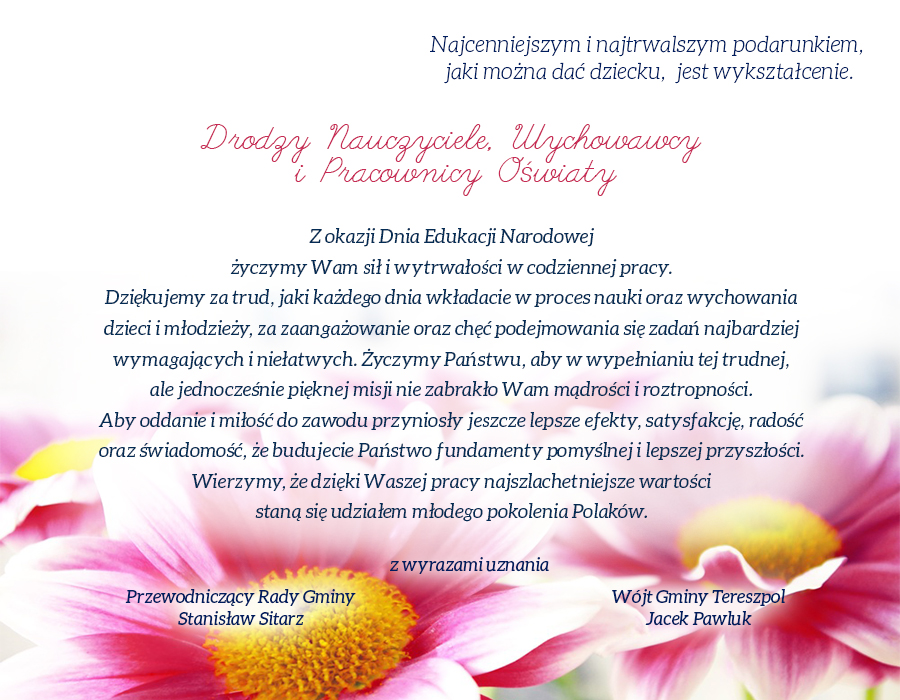 Najcenniejszym i najtrwalszym podarunkiem, jaki można dać dziecku, jest wykształcenie.

Drodzy Nauczyciele, Wychowawcy i Pracownicy Oświaty

Z okazji Dnia Edukacji Narodowej życzymy Wam sił i wytrwałości w codziennej pracy. Dziękujemy za trud, jaki każdego dnia wkładacie w proces nauki oraz wychowania dzieci i młodzieży, za zaangażowanie oraz chęć podejmowania się zadań najbardziej wymagających i niełatwych. Życzymy Państwu, aby w wypełnianiu tej trudnej, ale jednocześnie pięknej misji nie zabrakło Wam mądrości i roztropności. Aby oddanie i miłość do zawodu przyniosły jeszcze lepsze efekty, satysfakcję, radość oraz świadomość, że budujecie Państwo fundamenty pomyślnej i lepszej przyszłości. Wierzymy, że dzięki Waszej pracy najszlachetniejsze wartości staną się udziałem młodego pokolenia Polaków.

z wyrazami uznania

Przewodniczący Rady Gminy
Stanisław Sitarz

Wójt Gminy Tereszpol
Jacek Pawluk